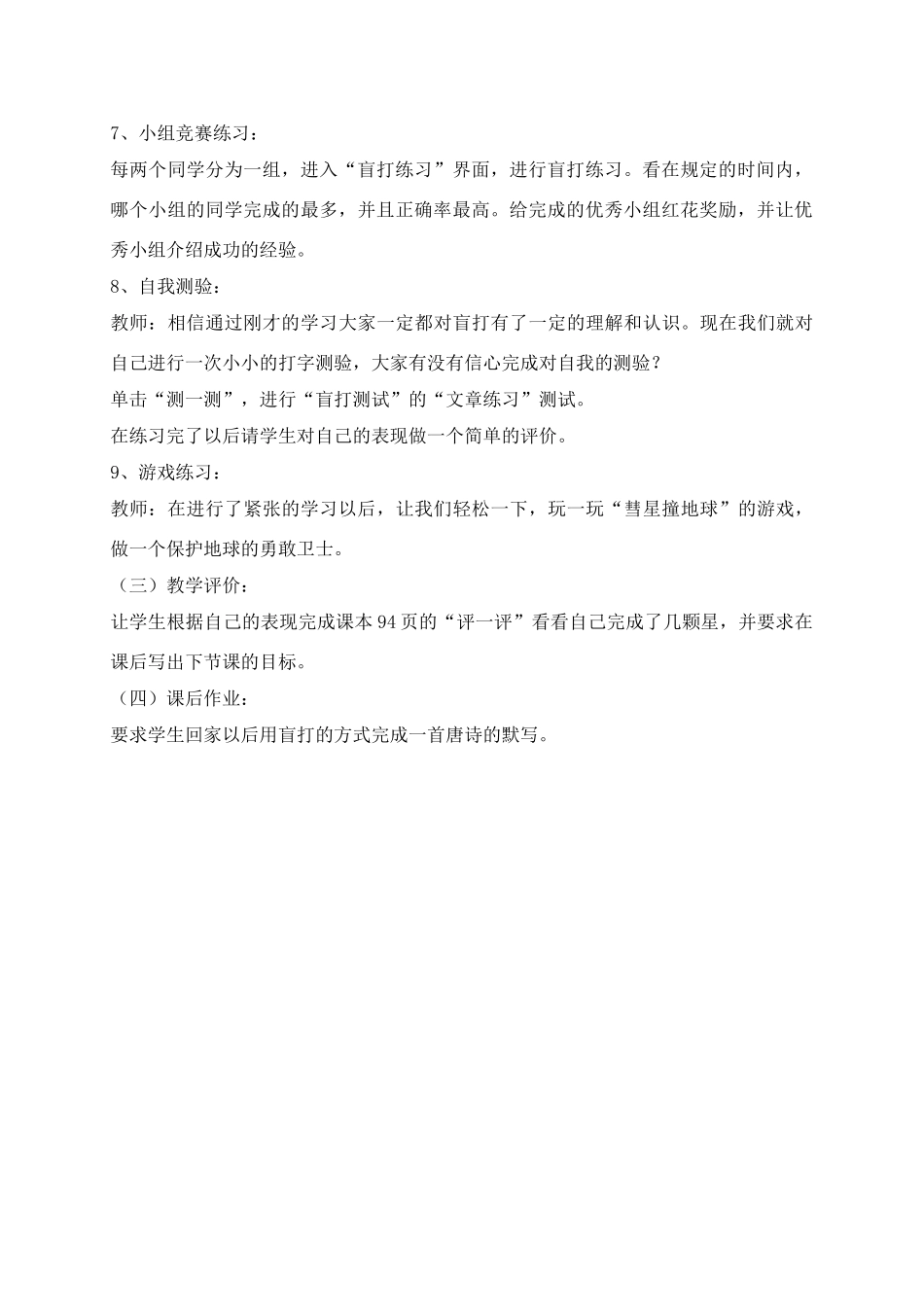 7、小组竞赛练习：

每两个同学分为一组，进入“盲打练习”界面，进行盲打练习。看在规定的时间内，哪个小组的同学完成的最多，并且正确率最高。给完成的优秀小组红花奖励，并让优秀小组介绍成功的经验。

8、自我测验：

教师：相信通过刚才的学习大家一定都对盲打有了一定的理解和认识。现在我们就对自己进行一次小小的打字测验，大家有没有信心完成对自我的测验？

单击“测一测”，进行“盲打测试”的“文章练习”测试。

在练习完了以后请学生对自己的表现做一个简单的评价。

9、游戏练习：

教师：在进行了紧张的学习以后，让我们轻松一下，玩一玩“彗星撞地球”的游戏，做一个保护地球的勇敢卫士。

（三）教学评价：

让学生根据自己的表现完成课本 94 页的“评一评”看看自己完成了几颗星，并要求在课后写出下节课的目标。

（四）课后作业：

要求学生回家以后用盲打的方式完成一首唐诗的默写。